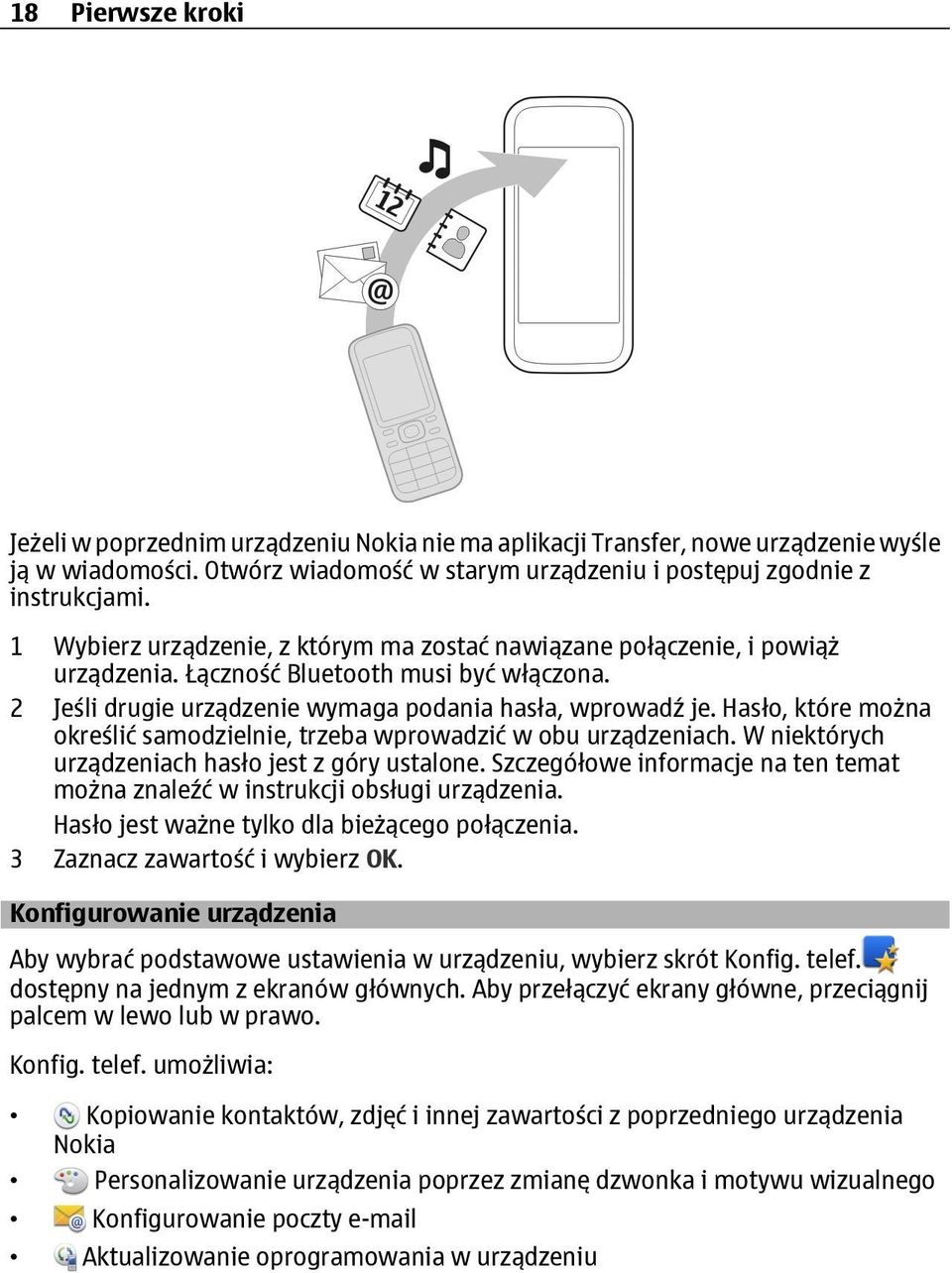 18 Pierwsze kroki

12

@

Jeżeli w poprzednim urządzeniu Nokia nie ma aplikacji Transfer, nowe urządzenie wyśle ją w wiadomości. Otwórz wiadomość w starym urządzeniu i postępuj zgodnie z instrukcjami.

1 Wybierz urządzenie, z którym ma zostać nawiązane połączenie, i powiąż urządzenia. Łączność Bluetooth musi być włączona.
2 Jeśli drugie urządzenie wymaga podania hasła, wprowadź je. Hasło, które można określić samodzielnie, trzeba wprowadzić w obu urządzeniach. W niektórych urządzeniach hasło jest z góry ustalone. Szczegółowe informacje na ten temat można znaleźć w instrukcji obsługi urządzenia.
Hasło jest ważne tylko dla bieżącego połączenia.
3 Zaznacz zawartość i wybierz OK.

Konfigurowanie urządzenia

Aby wybrać podstawowe ustawienia w urządzeniu, wybierz skrót Konfig. telef. dostępny na jednym z ekranów głównych. Aby przełączyć ekrany główne, przeciągnij palcem w lewo lub w prawo.

Konfig. telef. umożliwia:

• Kopiowanie kontaktów, zdjęć i innej zawartości z poprzedniego urządzenia Nokia
• Personalizowanie urządzenia poprzez zmianę dzwonka i motywu wizualnego
• Konfigurowanie poczty e-mail
• Aktualizowanie oprogramowania w urządzeniu